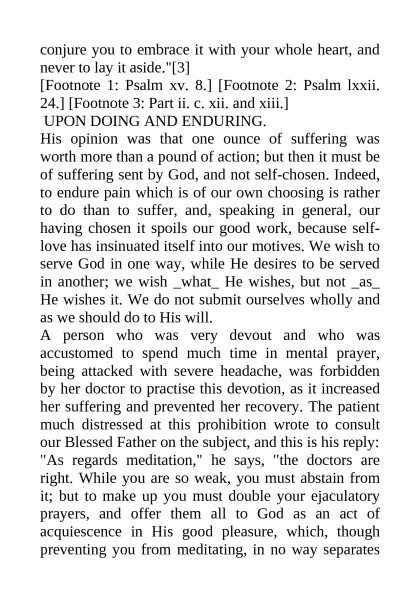 conjure you to embrace it with your whole heart, and never to lay it aside."[3]

[Footnote 1: Psalm xv. 8.] [Footnote 2: Psalm lxxii. 24.] [Footnote 3: Part ii. c. xii. and xiii.]

UPON DOING AND ENDURING.

His opinion was that one ounce of suffering was worth more than a pound of action; but then it must be of suffering sent by God, and not self-chosen. Indeed, to endure pain which is of our own choosing is rather to do than to suffer, and, speaking in general, our having chosen it spoils our good work, because self-love has insinuated itself into our motives. We wish to serve God in one way, while He desires to be served in another; we wish _what_ He wishes, but not _as_ He wishes it. We do not submit ourselves wholly and as we should do to His will.

A person who was very devout and who was accustomed to spend much time in mental prayer, being attacked with severe headache, was forbidden by her doctor to practise this devotion, as it increased her suffering and prevented her recovery. The patient much distressed at this prohibition wrote to consult our Blessed Father on the subject, and this is his reply: "As regards meditation," he says, "the doctors are right. While you are so weak, you must abstain from it; but to make up you must double your ejaculatory prayers, and offer them all to God as an act of acquiescence in His good pleasure, which, though preventing you from meditating, in no way separates